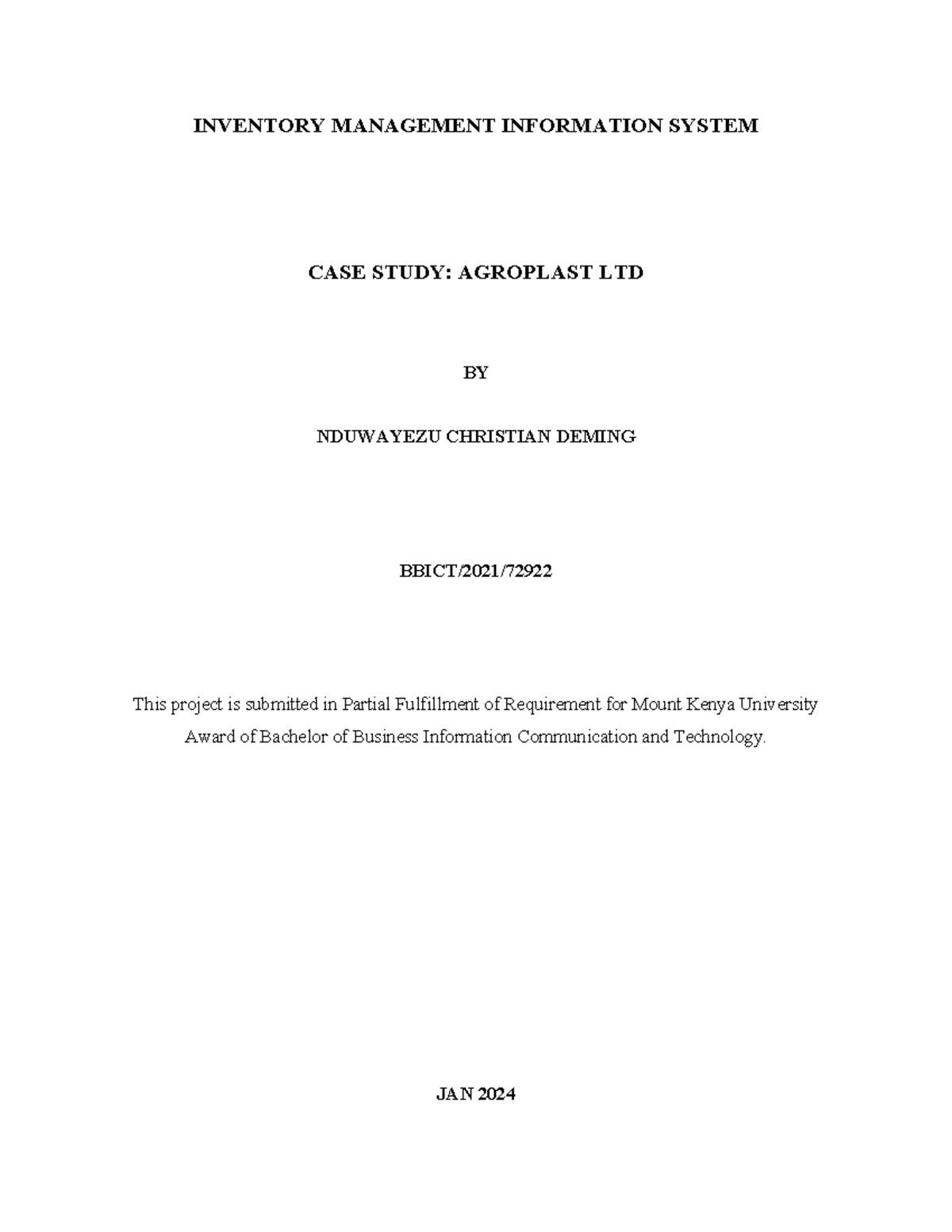 INVENTORY MANAGEMENT INFORMATION SYSTEM

CASE STUDY: AGROPLAST LTD

BY

NDUWAYEZU CHRISTIAN DEMING

BBICT/2021/72922

This project is submitted in Partial Fulfillment of Requirement for Mount Kenya University Award of Bachelor of Business Information Communication and Technology.

JAN 2024